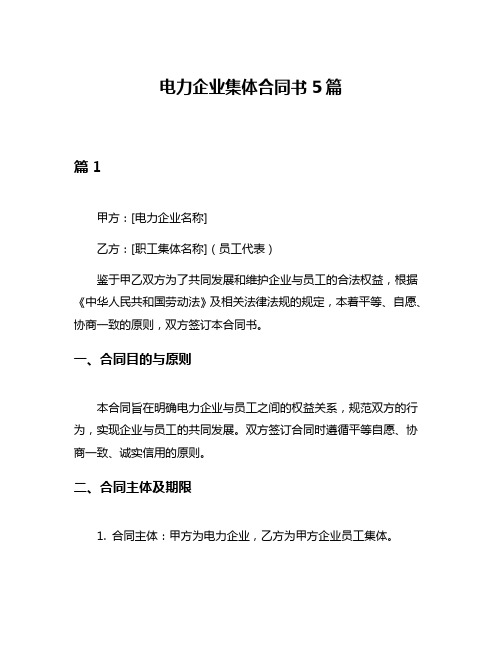 电力企业集体合同书 5 篇

篇 1

甲方：[电力企业名称]

乙方：[职工集体名称]（员工代表）

鉴于甲乙双方为了共同发展和维护企业与员工的合法权益，根据《中华人民共和国劳动法》及相关法律法规的规定，本着平等、自愿、协商一致的原则，双方签订本合同书。

一、合同目的与原则

本合同旨在明确电力企业与员工之间的权益关系，规范双方的行为，实现企业与员工的共同发展。双方签订合同时遵循平等自愿、协商一致、诚实信用的原则。

二、合同主体及期限

1. 合同主体：甲方为电力企业，乙方为甲方企业员工集体。